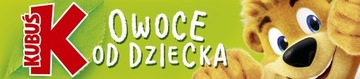 KUBUŚ K

OWOCE
OD DZIECKA